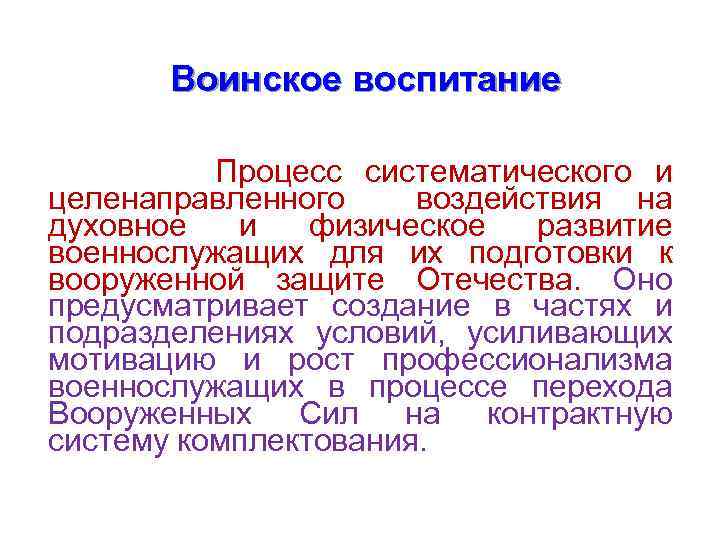 Воинское воспитание

Процесс систематического и целенаправленного воздействия на духовное и физическое развитие военнослужащих для их подготовки к вооруженной защите Отечества. Оно предусматривает создание в частях и подразделениях условий, усиливающих мотивацию и рост профессионализма военнослужащих в процессе перехода Вооруженных Сил на контрактную систему комплектования.